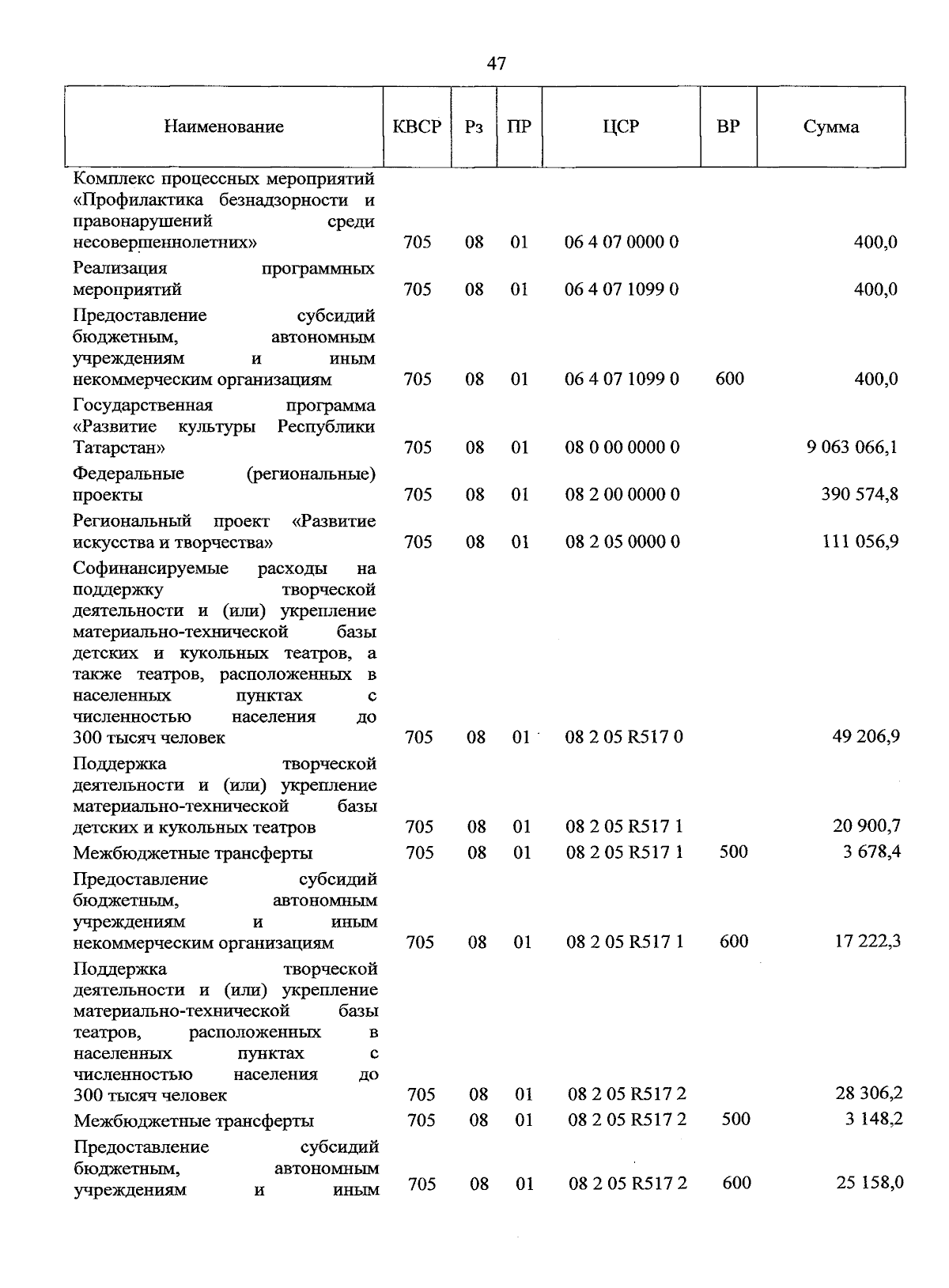 47

| Наименование | КВСР | Рз | ПР | ЦСР | ВР | Сумма |
|---|---|---|---|---|---|---|
| Комплекс процессных мероприятий «Профилактика безнадзорности и правонарушений среди несовершеннолетних» | 705 | 08 | 01 | 06 4 07 0000 0 | | 400,0 |
| Реализация программных мероприятий | 705 | 08 | 01 | 06 4 07 1099 0 | | 400,0 |
| Предоставление субсидий бюджетным, автономным учреждениям и иным некоммерческим организациям | 705 | 08 | 01 | 06 4 07 1099 0 | 600 | 400,0 |
| Государственная программа «Развитие культуры Республики Татарстан» | 705 | 08 | 01 | 08 0 00 0000 0 | | 9 063 066,1 |
| Федеральные (региональные) проекты | 705 | 08 | 01 | 08 2 00 0000 0 | | 390 574,8 |
| Региональный проект «Развитие искусства и творчества» | 705 | 08 | 01 | 08 2 05 0000 0 | | 111 056,9 |
| Софинансируемые расходы на поддержку творческой деятельности и (или) укрепление материально-технической базы детских и кукольных театров, а также театров, расположенных в населенных пунктах с численностью населения до 300 тысяч человек | 705 | 08 | 01 | 08 2 05 R517 0 | | 49 206,9 |
| Поддержка творческой деятельности и (или) укрепление материально-технической базы детских и кукольных театров | 705 | 08 | 01 | 08 2 05 R517 1 | | 20 900,7 |
| Межбюджетные трансферты | 705 | 08 | 01 | 08 2 05 R517 1 | 500 | 3 678,4 |
| Предоставление субсидий бюджетным, автономным учреждениям и иным некоммерческим организациям | 705 | 08 | 01 | 08 2 05 R517 1 | 600 | 17 222,3 |
| Поддержка творческой деятельности и (или) укрепление материально-технической базы театров, расположенных в населенных пунктах с численностью населения до 300 тысяч человек | 705 | 08 | 01 | 08 2 05 R517 2 | | 28 306,2 |
| Межбюджетные трансферты | 705 | 08 | 01 | 08 2 05 R517 2 | 500 | 3 148,2 |
| Предоставление субсидий бюджетным, автономным учреждениям и иным | 705 | 08 | 01 | 08 2 05 R517 2 | 600 | 25 158,0 |